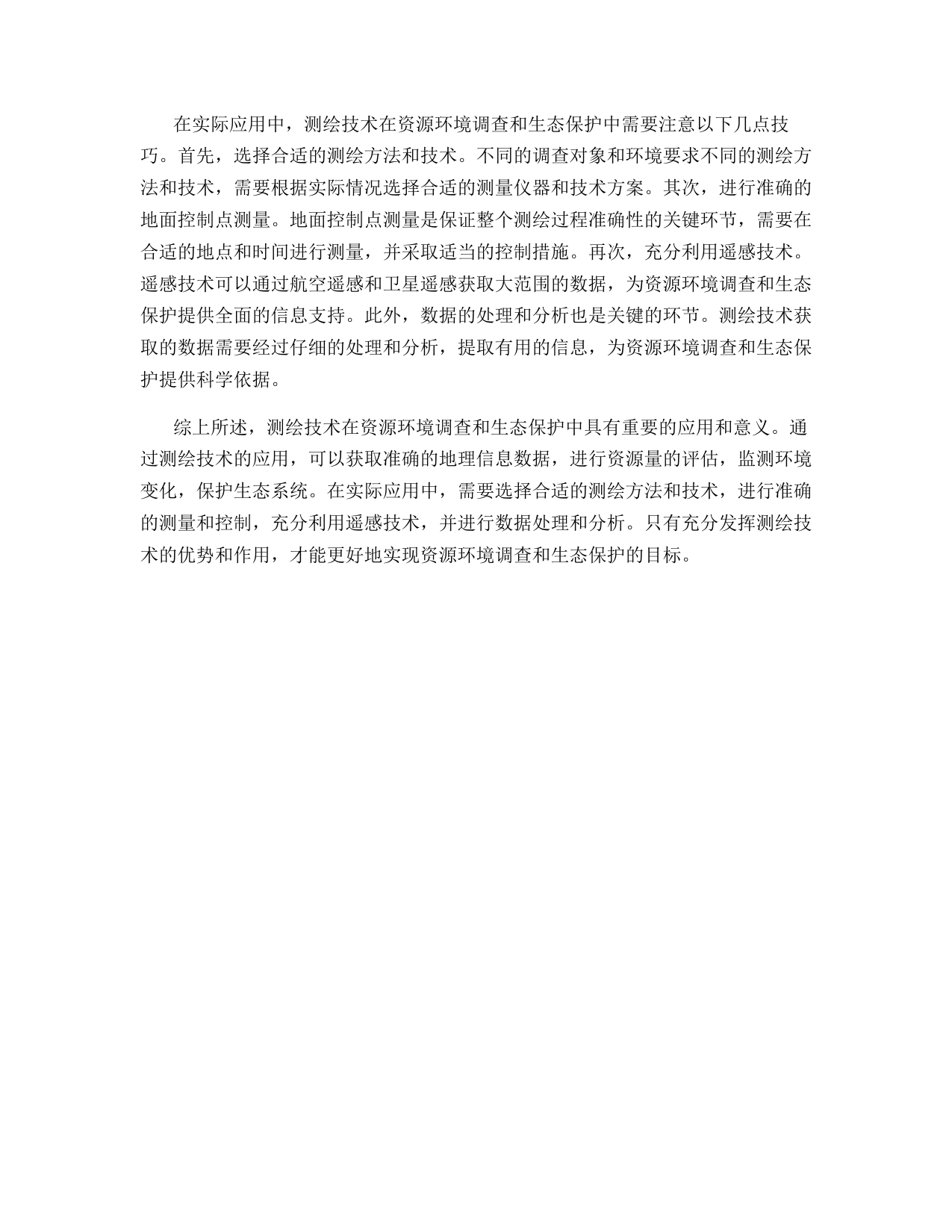 在实际应用中，测绘技术在资源环境调查和生态保护中需要注意以下几点技巧。首先，选择合适的测绘方法和技术。不同的调查对象和环境要求不同的测绘方法和技术，需要根据实际情况选择合适的测量仪器和技术方案。其次，进行准确的地面控制点测量。地面控制点测量是保证整个测绘过程准确性的关键环节，需要在合适的地点和时间进行测量，并采取适当的控制措施。再次，充分利用遥感技术。遥感技术可以通过航空遥感和卫星遥感获取大范围的数据，为资源环境调查和生态保护提供全面的信息支持。此外，数据的处理和分析也是关键的环节。测绘技术获取的数据需要经过仔细的处理和分析，提取有用的信息，为资源环境调查和生态保护提供科学依据。

综上所述，测绘技术在资源环境调查和生态保护中具有重要的应用和意义。通过测绘技术的应用，可以获取准确的地理信息数据，进行资源量的评估，监测环境变化，保护生态系统。在实际应用中，需要选择合适的测绘方法和技术，进行准确的测量和控制，充分利用遥感技术，并进行数据处理和分析。只有充分发挥测绘技术的优势和作用，才能更好地实现资源环境调查和生态保护的目标。